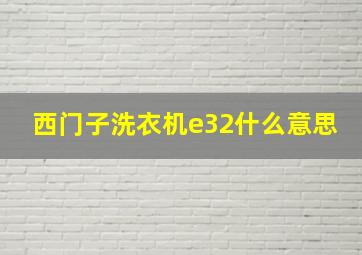 西门子洗衣机e32什么意思